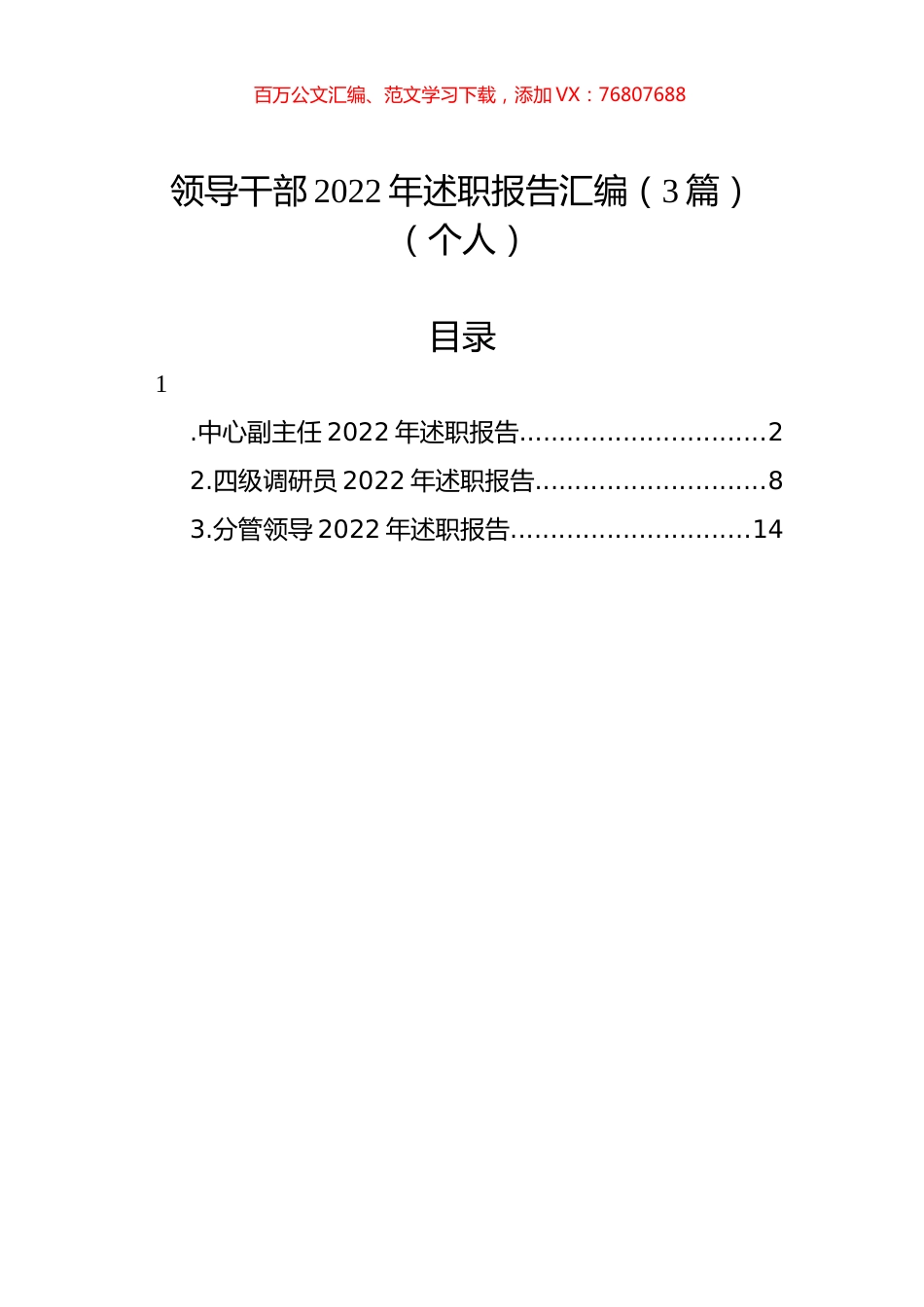 百万公文汇编、范文学习下载，添加 VX：76807688

领导干部 2022 年述职报告汇编（3 篇）（个人）

目录

1

.中心副主任 2022 年述职报告..............................2

2.四级调研员 2022 年述职报告............................8

3.分管领导 2022 年述职报告.............................14